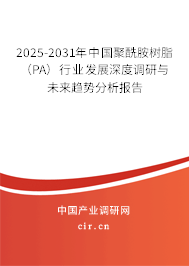 2025-2031年中国聚酰胺树脂（PA）行业发展深度调研与未来趋势分析报告

中国产业调研网
cir.cn